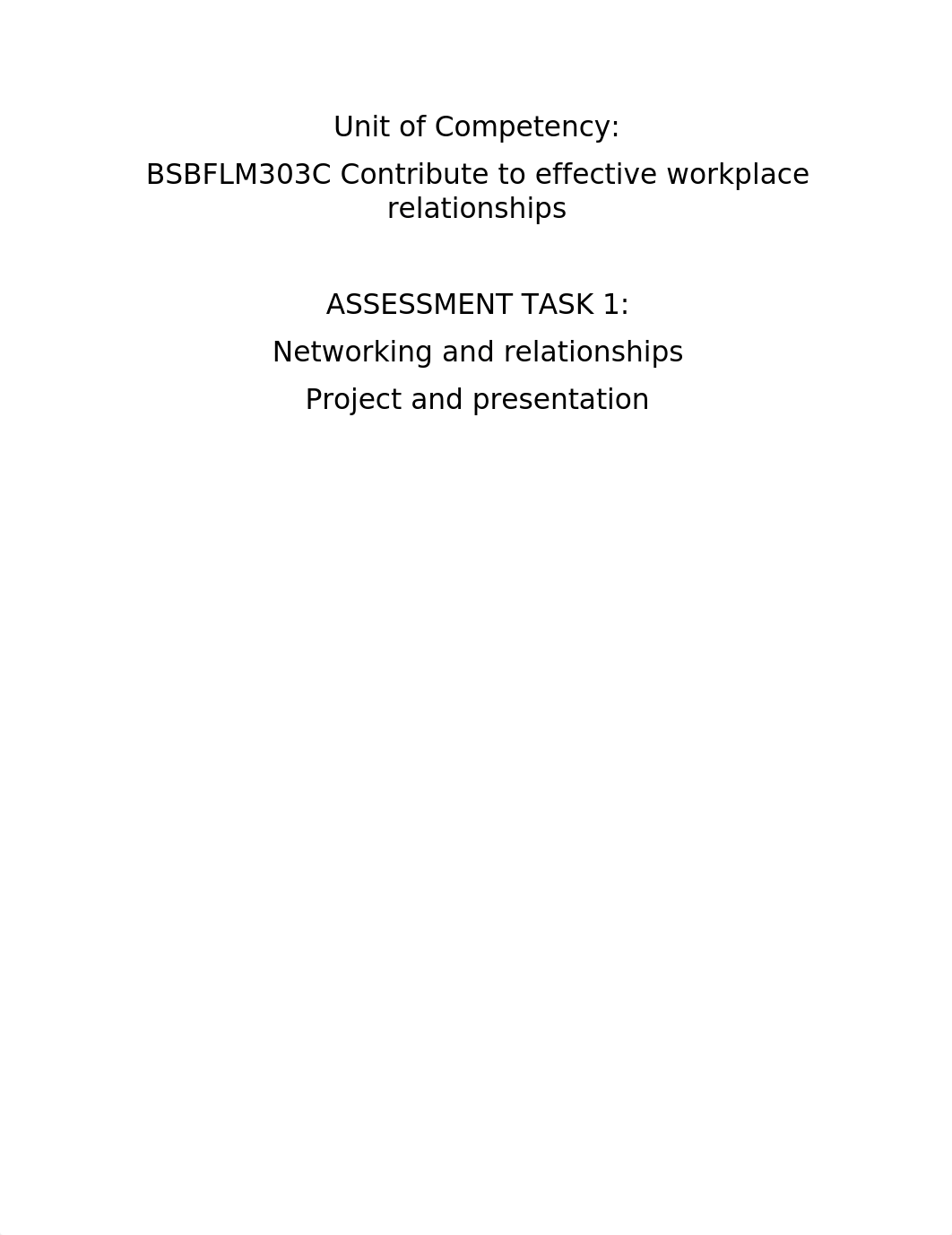 Unit of Competency:

BSBFLM303C Contribute to effective workplace relationships

ASSESSMENT TASK 1:

Networking and relationships

Project and presentation